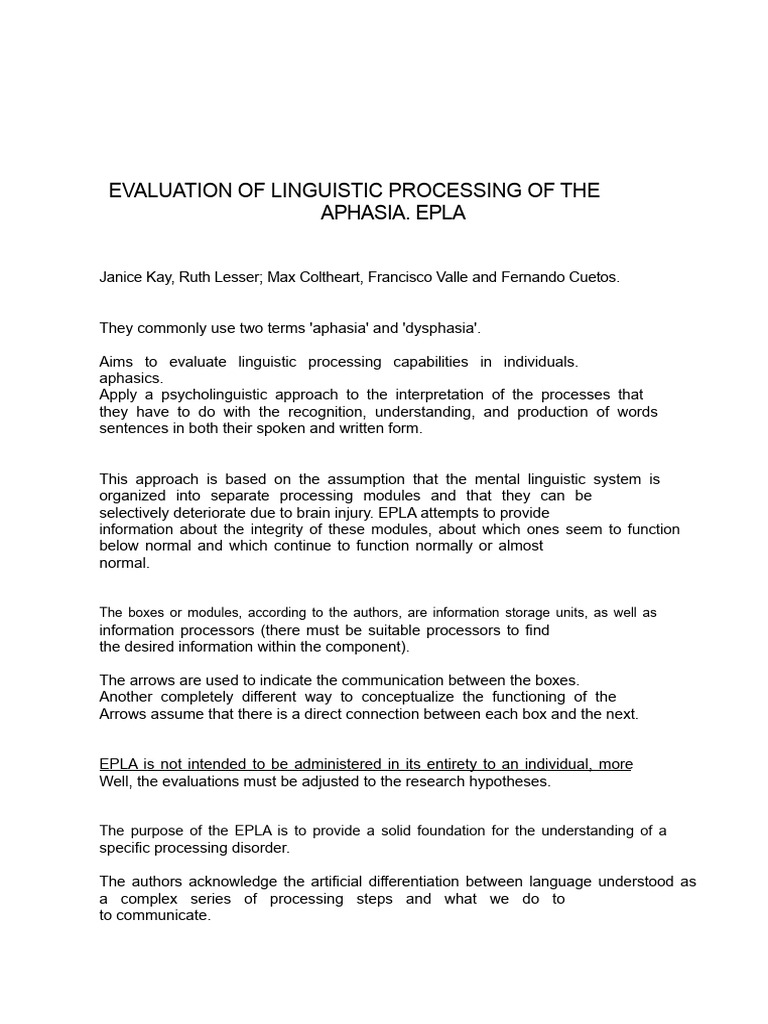 EVALUATION OF LINGUISTIC PROCESSING OF THE APHASIA. EPLA

Janice Kay, Ruth Lesser; Max Coltheart, Francisco Valle and Fernando Cuetos.

They commonly use two terms 'aphasia' and 'dysphasia'.

Aims to evaluate linguistic processing capabilities in individuals. aphasics.
Apply a psycholinguistic approach to the interpretation of the processes that they have to do with the recognition, understanding, and production of words sentences in both their spoken and written form.

This approach is based on the assumption that the mental linguistic system is organized into separate processing modules and that they can be selectively deteriorate due to brain injury. EPLA attempts to provide information about the integrity of these modules, about which ones seem to function below normal and which continue to function normally or almost normal.

The boxes or modules, according to the authors, are information storage units, as well as information processors (there must be suitable processors to find the desired information within the component).

The arrows are used to indicate the communication between the boxes.
Another completely different way to conceptualize the functioning of the Arrows assume that there is a direct connection between each box and the next.

EPLA is not intended to be administered in its entirety to an individual, more Well, the evaluations must be adjusted to the research hypotheses.

The purpose of the EPLA is to provide a solid foundation for the understanding of a specific processing disorder.

The authors acknowledge the artificial differentiation between language understood as a complex series of processing steps and what we do to to communicate.